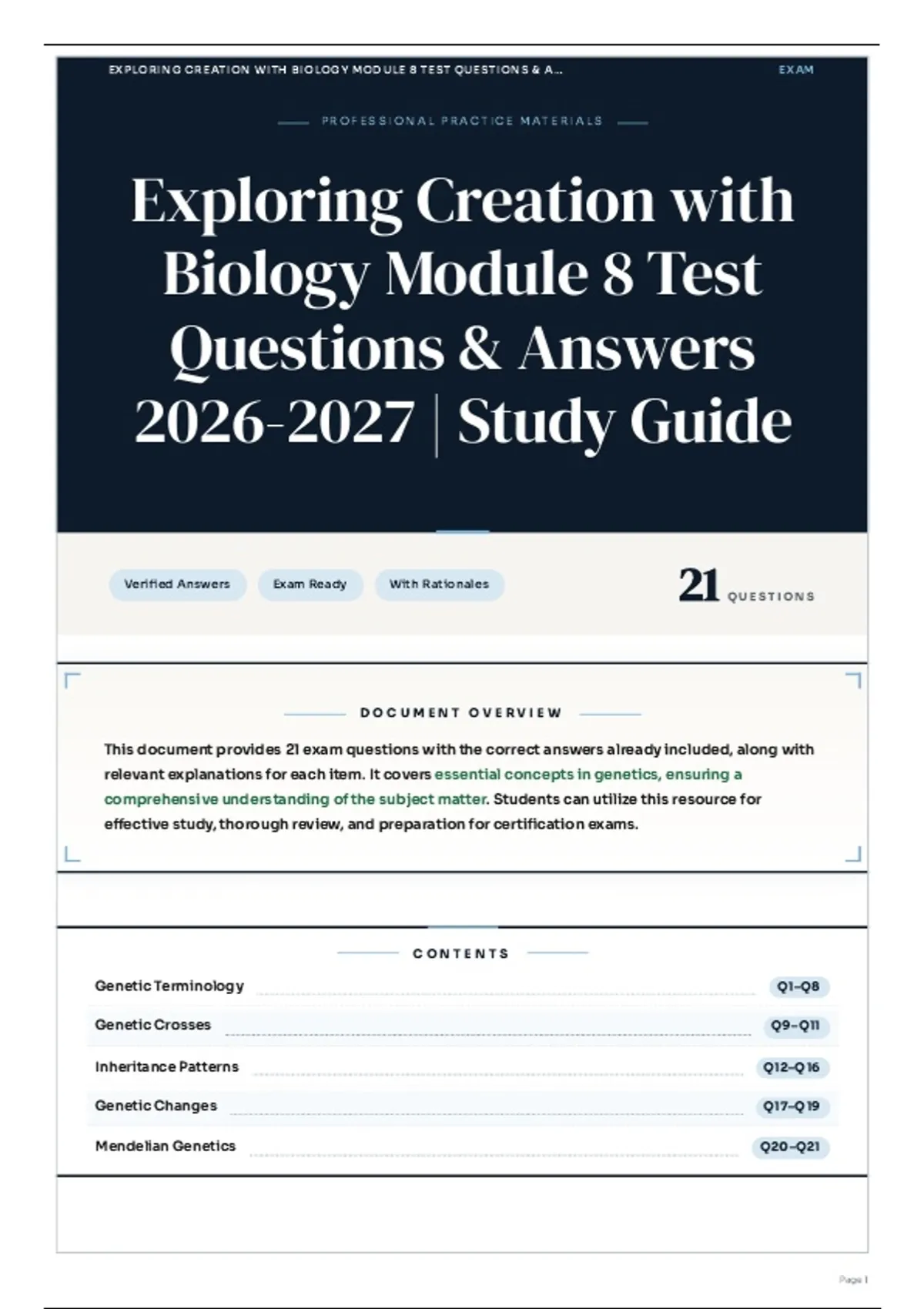 EXPLORING CREATION WITH BIOLOGY MODULE 8 TEST QUESTIONS & A... EXAM

PROFESSIONAL PRACTICE MATERIALS

Exploring Creation with Biology Module 8 Test Questions & Answers 2026-2027 | Study Guide

Verified Answers Exam Ready With Rationales

21 QUESTIONS

DOCUMENT OVERVIEW

This document provides 21 exam questions with the correct answers already included, along with relevant explanations for each item. It covers essential concepts in genetics, ensuring a comprehensive understanding of the subject matter. Students can utilize this resource for effective study, thorough review, and preparation for certification exams.

CONTENTS

Genetic Terminology Q1–Q8
Genetic Crosses Q9–Q11
Inheritance Patterns Q12–Q16
Genetic Changes Q17–Q19
Mendelian Genetics Q20–Q21

Page 1